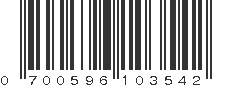 0 700596 103542